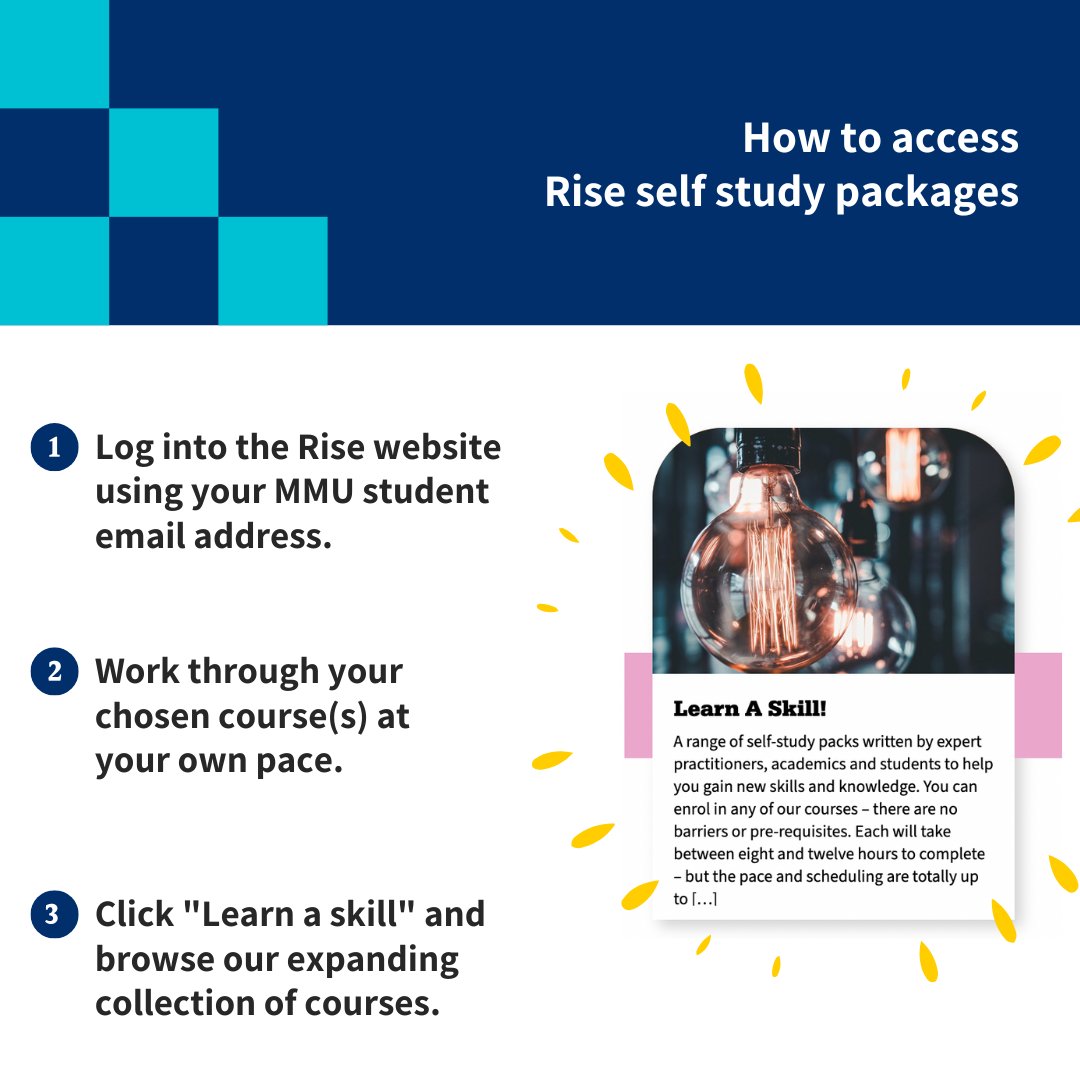 How to access
Rise self study packages

1 Log into the Rise website using your MMU student email address.

2 Work through your chosen course(s) at your own pace.

3 Click "Learn a skill" and browse our expanding collection of courses.

Learn A Skill!

A range of self-study packs written by expert practitioners, academics and students to help you gain new skills and knowledge. You can enrol in any of our courses – there are no barriers or pre-requisites. Each will take between eight and twelve hours to complete – but the pace and scheduling are totally up to […]